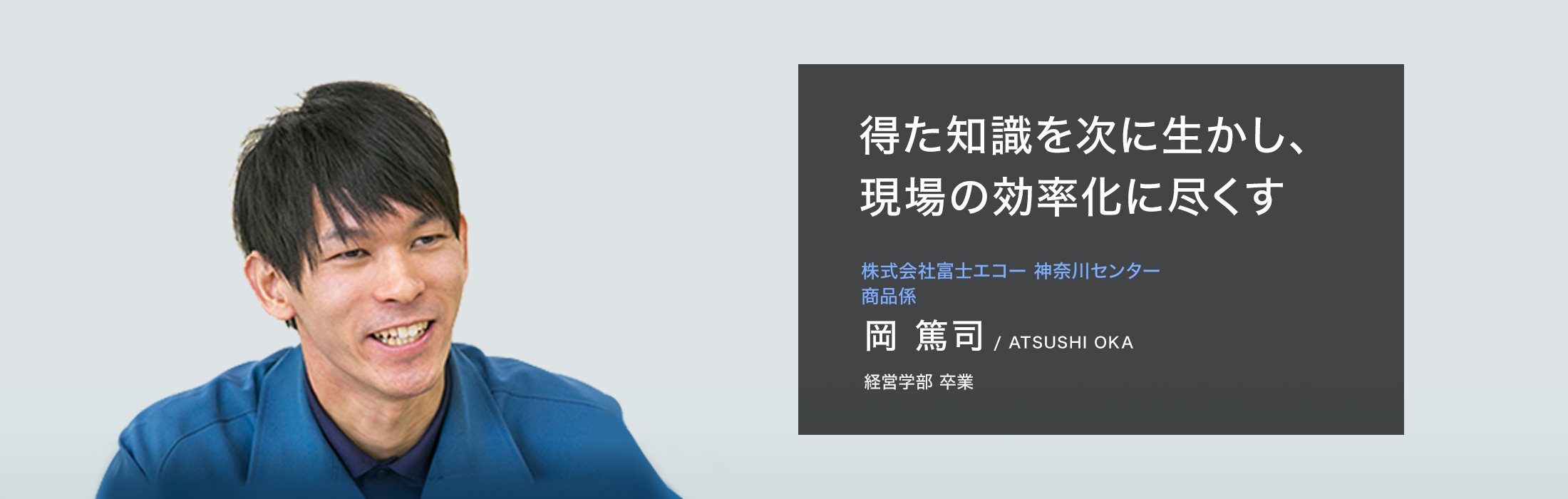 得た知識を次に生かし、
現場の効率化に尽くす

株式会社富士エコー 神奈川センター
商品係

岡 篤司 / ATSUSHI OKA

経営学部 卒業